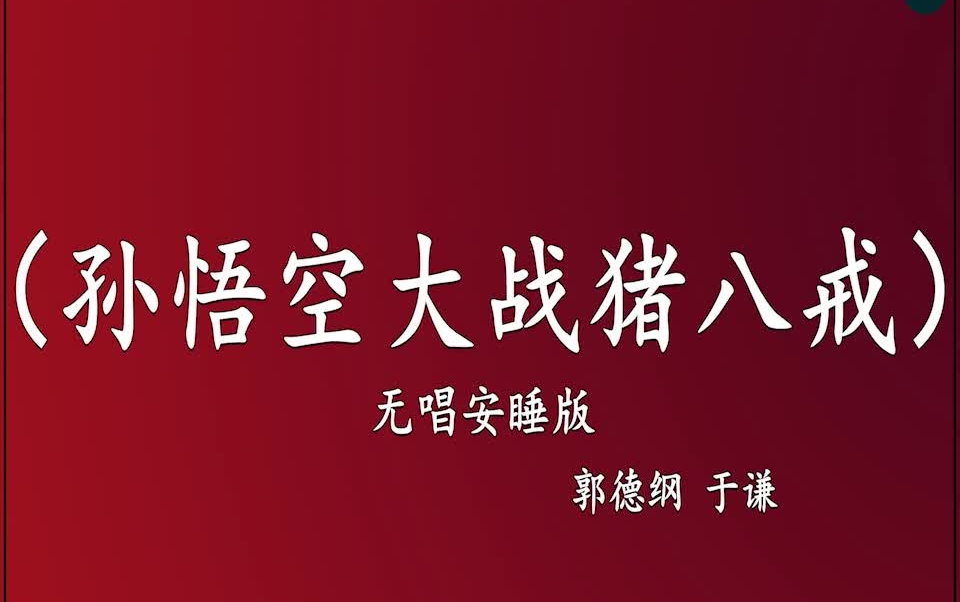 （孙悟空大战猪八戒）

无唱安睡版

郭德纲 于谦